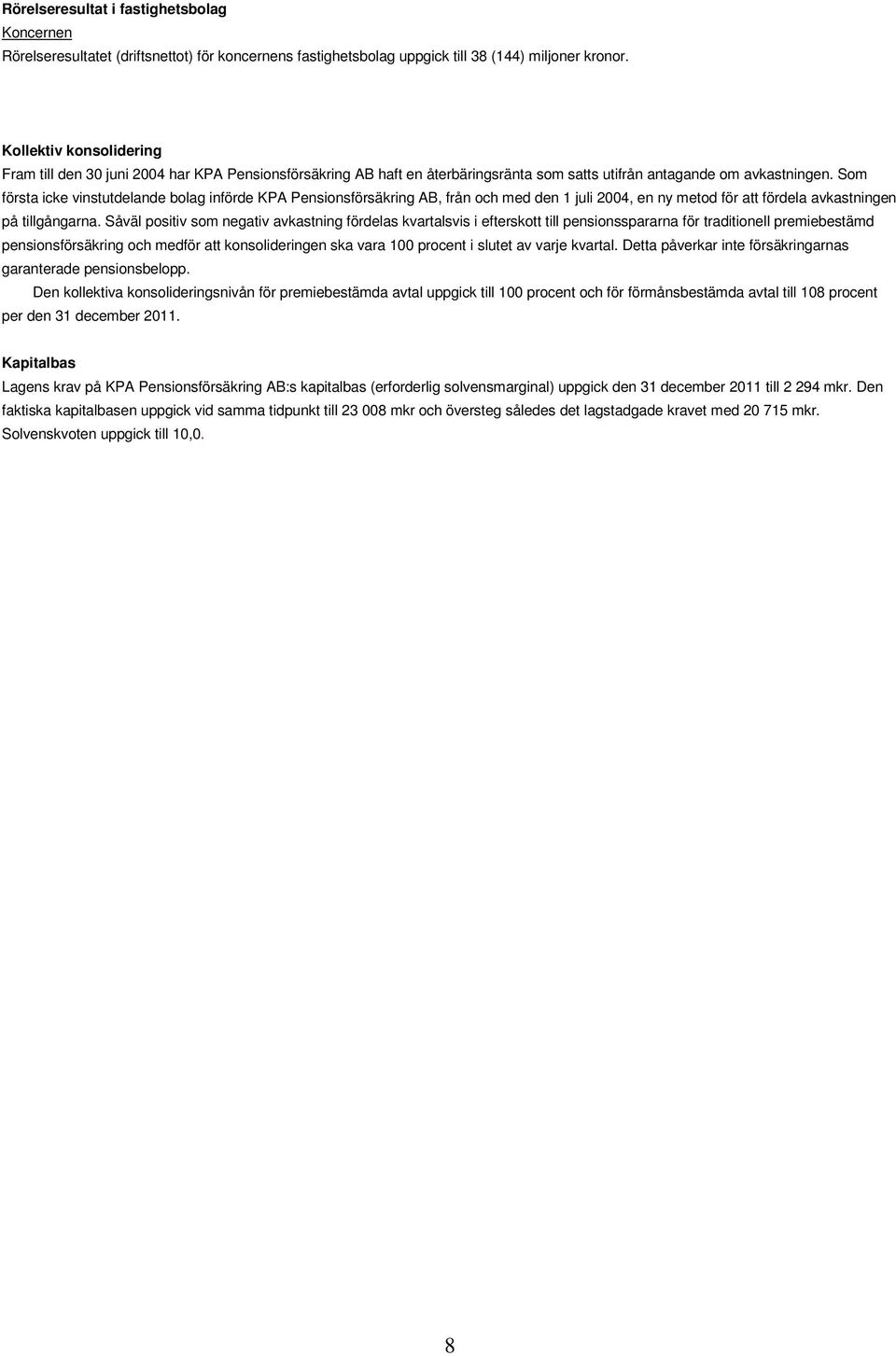 Rörelseresultat i fastighetsbolag
Koncernen
Rörelseresultatet (driftsnettot) för koncernens fastighetsbolag uppgick till 38 (144) miljoner kronor.

Kollektiv konsolidering
Fram till den 30 juni 2004 har KPA Pensionsförsäkring AB haft en återbäringsränta som satts utifrån antagande om avkastningen. Som första icke vinstutdelande bolag införde KPA Pensionsförsäkring AB, från och med den 1 juli 2004, en ny metod för att fördela avkastningen på tillgångarna. Såväl positiv som negativ avkastning fördelas kvartalsvis i efterskott till pensionsspararna för traditionell premiebestämd pensionsförsäkring och medför att konsolideringen ska vara 100 procent i slutet av varje kvartal. Detta påverkar inte försäkringarnas garanterade pensionsbelopp.

Den kollektiva konsolideringsnivån för premiebestämda avtal uppgick till 100 procent och för förmånsbestämda avtal till 108 procent per den 31 december 2011.

Kapitalbas
Lagens krav på KPA Pensionsförsäkring AB:s kapitalbas (erforderlig solvensmarginal) uppgick den 31 december 2011 till 2 294 mkr. Den faktiska kapitalbasen uppgick vid samma tidpunkt till 23 008 mkr och översteg således det lagstadgade kravet med 20 715 mkr. Solvenskvoten uppgick till 10,0.

8